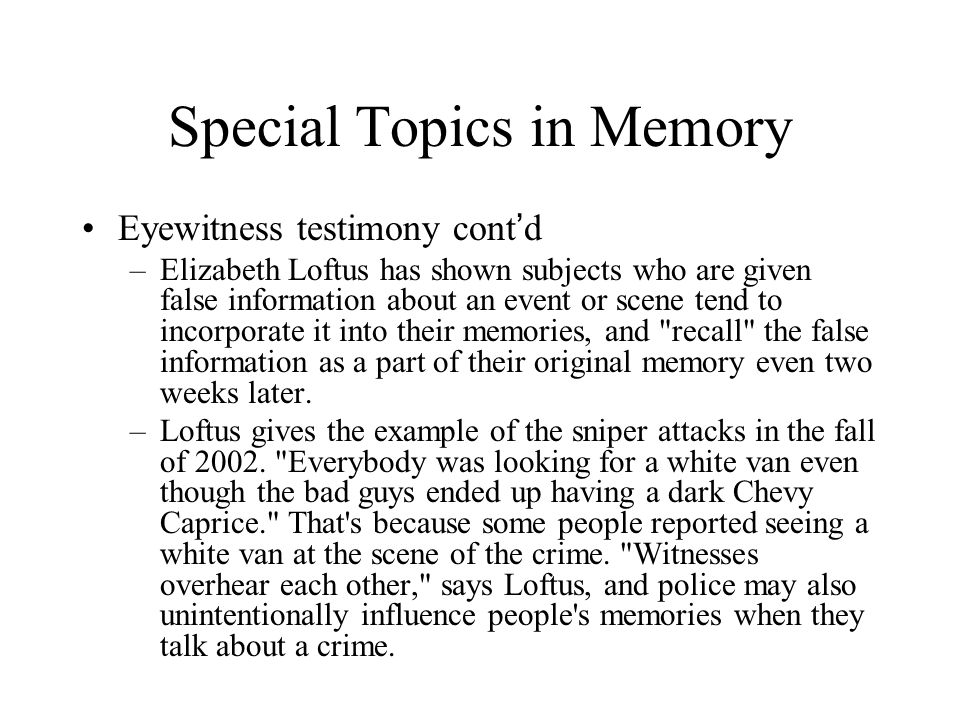 Special Topics in Memory

• Eyewitness testimony cont’d
– Elizabeth Loftus has shown subjects who are given false information about an event or scene tend to incorporate it into their memories, and "recall" the false information as a part of their original memory even two weeks later.
– Loftus gives the example of the sniper attacks in the fall of 2002. "Everybody was looking for a white van even though the bad guys ended up having a dark Chevy Caprice." That's because some people reported seeing a white van at the scene of the crime. "Witnesses overhear each other," says Loftus, and police may also unintentionally influence people's memories when they talk about a crime.